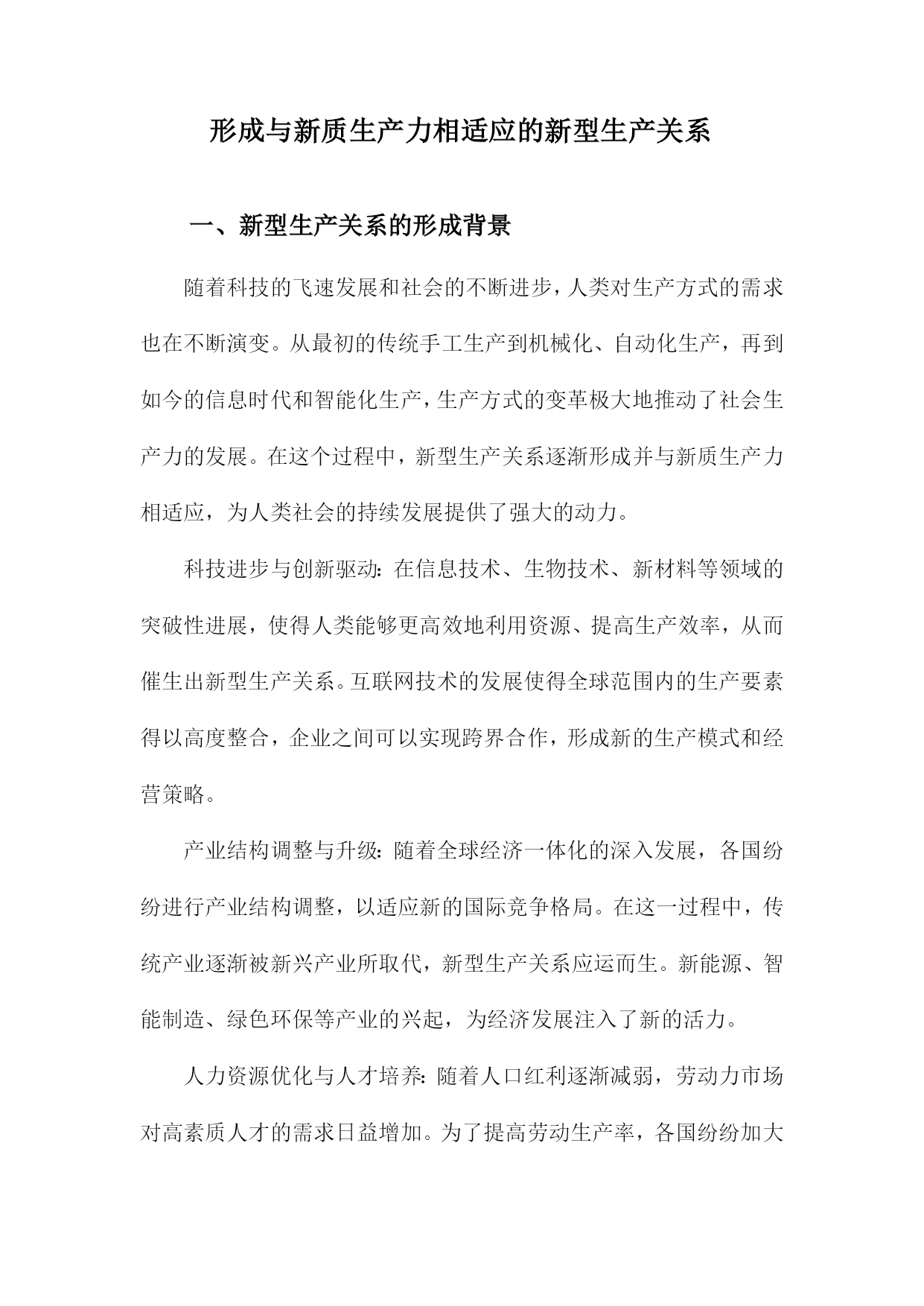 形成与新质生产力相适应的新型生产关系

一、新型生产关系的形成背景

随着科技的飞速发展和社会的不断进步，人类对生产方式的需求也在不断演变。从最初的传统手工生产到机械化、自动化生产，再到如今的信息时代和智能化生产，生产方式的变革极大地推动了社会生产力的发展。在这个过程中，新型生产关系逐渐形成并与新质生产力相适应，为人类社会的持续发展提供了强大的动力。

科技进步与创新驱动：在信息技术、生物技术、新材料等领域的突破性进展，使得人类能够更高效地利用资源、提高生产效率，从而催生出新型生产关系。互联网技术的发展使得全球范围内的生产要素得以高度整合，企业之间可以实现跨界合作，形成新的生产模式和经营策略。

产业结构调整与升级：随着全球经济一体化的深入发展，各国纷纷进行产业结构调整，以适应新的国际竞争格局。在这一过程中，传统产业逐渐被新兴产业所取代，新型生产关系应运而生。新能源、智能制造、绿色环保等产业的兴起，为经济发展注入了新的活力。

人力资源优化与人才培养：随着人口红利逐渐减弱，劳动力市场对高素质人才的需求日益增加。为了提高劳动生产率，各国纷纷加大